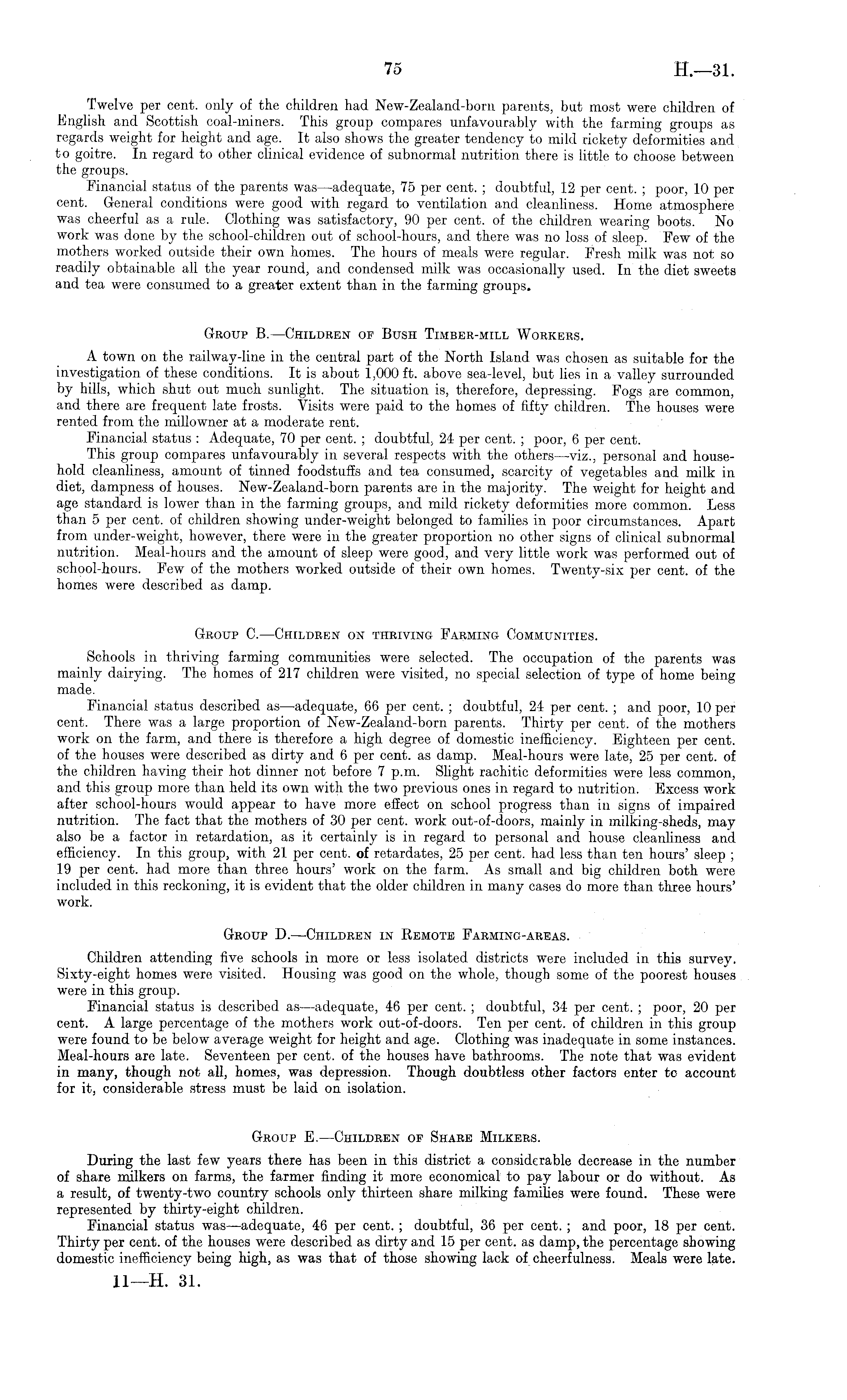 75

H.—31.

Twelve per cent. only of the children had New-Zealand-born parents, but most were children of English and Scottish coal-miners. This group compares unfavourably with the farming groups as regards weight for height and age. It also shows the greater tendency to mild rickety deformities and to goitre. In regard to other clinical evidence of subnormal nutrition there is little to choose between the groups.

Financial status of the parents was—adequate, 75 per cent.; doubtful, 12 per cent.; poor, 10 per cent. General conditions were good with regard to ventilation and cleanliness. Home atmosphere was cheerful as a rule. Clothing was satisfactory, 90 per cent. of the children wearing boots. No work was done by the school-children out of school-hours, and there was no loss of sleep. Few of the mothers worked outside their own homes. The hours of meals were regular. Fresh milk was not so readily obtainable all the year round, and condensed milk was occasionally used. In the diet sweets and tea were consumed to a greater extent than in the farming groups.

Group B.—Children of Bush Timber-mill Workers.

A town on the railway-line in the central part of the North Island was chosen as suitable for the investigation of these conditions. It is about 1,000 ft. above sea-level, but lies in a valley surrounded by hills, which shut out much sunlight. The situation is, therefore, depressing. Fogs are common, and there are frequent late frosts. Visits were paid to the homes of fifty children. The houses were rented from the millowner at a moderate rent.

Financial status: Adequate, 70 per cent.; doubtful, 24 per cent.; poor, 6 per cent.

This group compares unfavourably in several respects with the others—viz., personal and household cleanliness, amount of tinned foodstuffs and tea consumed, scarcity of vegetables and milk in diet, dampness of houses. New-Zealand-born parents are in the majority. The weight for height and age standard is lower than in the farming groups, and mild rickety deformities more common. Less than 5 per cent. of children showing under-weight belonged to families in poor circumstances. Apart from under-weight, however, there were in the greater proportion no other signs of clinical subnormal nutrition. Meal-hours and the amount of sleep were good, and very little work was performed out of school-hours. Few of the mothers worked outside of their own homes. Twenty-six per cent. of the homes were described as damp.

Group C.—Children on thriving Farming Communities.

Schools in thriving farming communities were selected. The occupation of the parents was mainly dairying. The homes of 217 children were visited, no special selection of type of home being made.

Financial status described as—adequate, 66 per cent.; doubtful, 24 per cent.; and poor, 10 per cent. There was a large proportion of New-Zealand-born parents. Thirty per cent. of the mothers work on the farm, and there is therefore a high degree of domestic inefficiency. Eighteen per cent. of the houses were described as dirty and 6 per cent. as damp. Meal-hours were late, 25 per cent. of the children having their hot dinner not before 7 p.m. Slight rachitic deformities were less common, and this group more than held its own with the two previous ones in regard to nutrition. Excess work after school-hours would appear to have more effect on school progress than in signs of impaired nutrition. The fact that the mothers of 30 per cent. work out-of-doors, mainly in milking-sheds, may also be a factor in retardation, as it certainly is in regard to personal and house cleanliness and efficiency. In this group, with 21 per cent. of retardates, 25 per cent. had less than ten hours' sleep; 19 per cent. had more than three hours' work on the farm. As small and big children both were included in this reckoning, it is evident that the older children in many cases do more than three hours' work.

Group D.—Children in Remote Farming-areas.

Children attending five schools in more or less isolated districts were included in this survey. Sixty-eight homes were visited. Housing was good on the whole, though some of the poorest houses were in this group.

Financial status is described as—adequate, 46 per cent.; doubtful, 34 per cent.; poor, 20 per cent. A large percentage of the mothers work out-of-doors. Ten per cent. of children in this group were found to be below average weight for height and age. Clothing was inadequate in some instances. Meal-hours are late. Seventeen per cent. of the houses have bathrooms. The note that was evident in many, though not all, homes, was depression. Though doubtless other factors enter to account for it, considerable stress must be laid on isolation.

Group E.—Children of Share Milkers.

During the last few years there has been in this district a considerable decrease in the number of share milkers on farms, the farmer finding it more economical to pay labour or do without. As a result, of twenty-two country schools only thirteen share milking families were found. These were represented by thirty-eight children.

Financial status was—adequate, 46 per cent.; doubtful, 36 per cent.; and poor, 18 per cent. Thirty per cent. of the houses were described as dirty and 15 per cent. as damp, the percentage showing domestic inefficiency being high, as was that of those showing lack of cheerfulness. Meals were late.

11—H. 31.